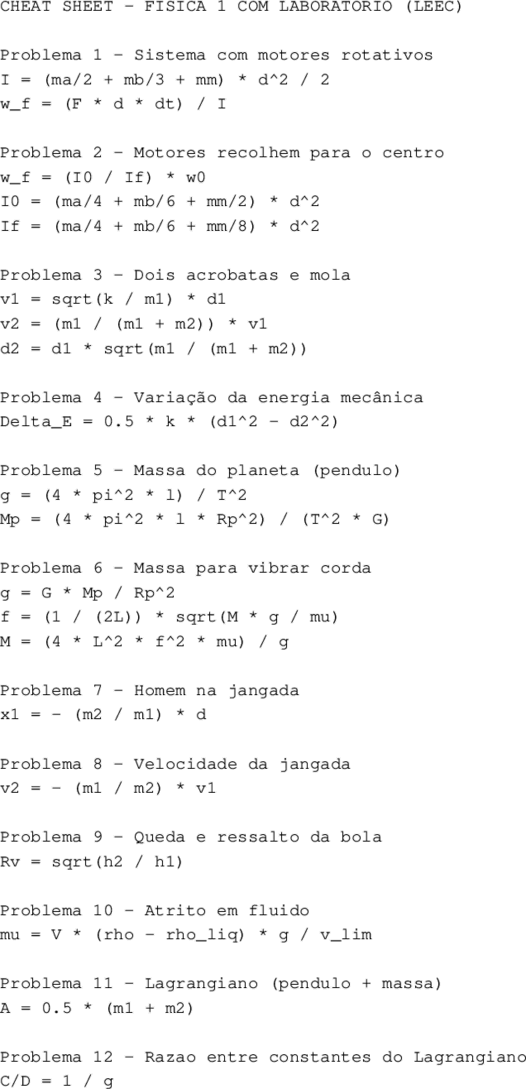 CHEAT SHEET - FISICA 1 COM LABORATORIO (LEEC)

Problema 1 - Sistema com motores rotativos
I = (ma/2 + mb/3 + mm) * d^2 / 2
w_f = (F * d * dt) / I

Problema 2 - Motores recolhem para o centro
w_f = (I0 / If) * w0
I0 = (ma/4 + mb/6 + mm/2) * d^2
If = (ma/4 + mb/6 + mm/8) * d^2

Problema 3 - Dois acrobatas e mola
v1 = sqrt(k / m1) * d1
v2 = (m1 / (m1 + m2)) * v1
d2 = d1 * sqrt(m1 / (m1 + m2))

Problema 4 - Variação da energia mecânica
Delta_E = 0.5 * k * (d1^2 - d2^2)

Problema 5 - Massa do planeta (pendulo)
g = (4 * pi^2 * l) / T^2
Mp = (4 * pi^2 * l * Rp^2) / (T^2 * G)

Problema 6 - Massa para vibrar corda
g = G * Mp / Rp^2
f = (1 / (2L)) * sqrt(M * g / mu)
M = (4 * L^2 * f^2 * mu) / g

Problema 7 - Homem na jangada
x1 = - (m2 / m1) * d

Problema 8 - Velocidade da jangada
v2 = - (m1 / m2) * v1

Problema 9 - Queda e ressalto da bola
Rv = sqrt(h2 / h1)

Problema 10 - Atrito em fluido
mu = V * (rho - rho_liq) * g / v_lim

Problema 11 - Lagrangiano (pendulo + massa)
A = 0.5 * (m1 + m2)

Problema 12 - Razao entre constantes do Lagrangiano
C/D = 1 / g